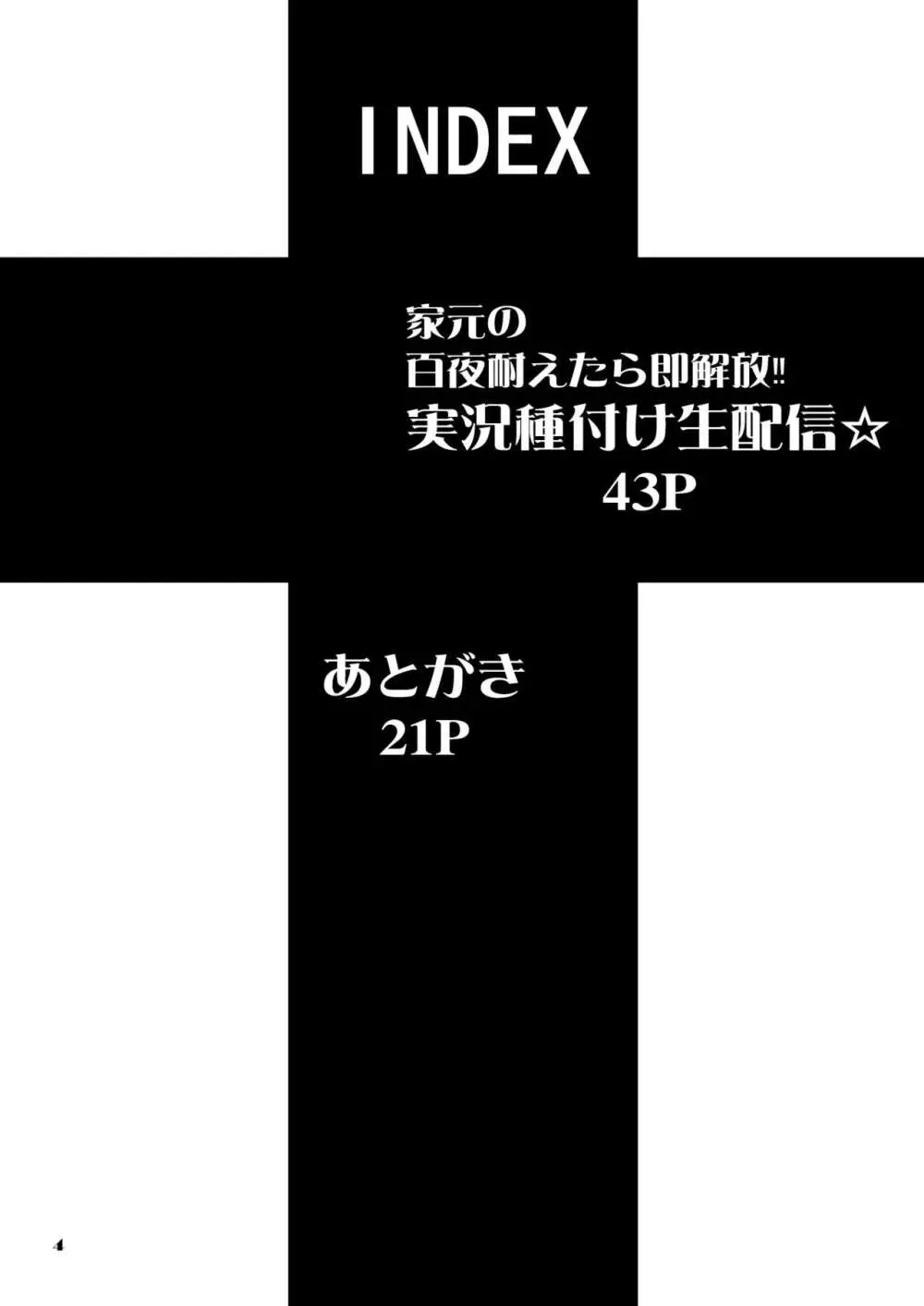 INDEX

家元の
百夜耐えたら即解放!!
実況種付け生配信☆
43P

あとがき
21P

4